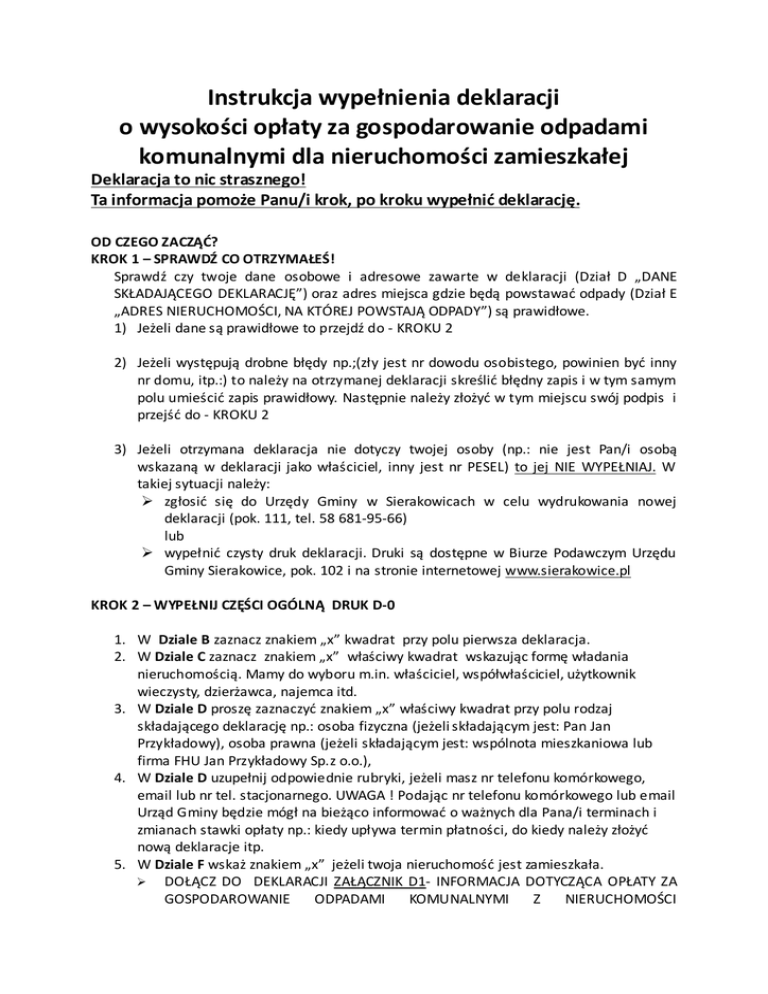 Instrukcja wypełnienia deklaracji o wysokości opłaty za gospodarowanie odpadami komunalnymi dla nieruchomości zamieszkałej

Deklaracja to nic strasznego!
Ta informacja pomoże Panu/i krok, po kroku wypełnić deklarację.

OD CZEGO ZACZĄĆ?
KROK 1 – SPRAWDŹ CO OTRZYMAŁEŚ!
Sprawdź czy twoje dane osobowe i adresowe zawarte w deklaracji (Dział D „DANE SKŁADAJĄCEGO DEKLARACJĘ") oraz adres miejsca gdzie będą powstawać odpady (Dział E „ADRES NIERUCHOMOŚCI, NA KTÓREJ POWSTAJĄ ODPADY") są prawidłowe.
1) Jeżeli dane są prawidłowe to przejdź do - KROKU 2

2) Jeżeli występują drobne błędy np.;(zły jest nr dowodu osobistego, powinien być inny nr domu, itp.:) to należy na otrzymanej deklaracji skreślić błędny zapis i w tym samym polu umieścić zapis prawidłowy. Następnie należy złożyć w tym miejscu swój podpis i przejść do - KROKU 2

3) Jeżeli otrzymana deklaracja nie dotyczy twojej osoby (np.: nie jest Pan/i osobą wskazaną w deklaracji jako właściciel, inny jest nr PESEL) to jej NIE WYPEŁNIAJ. W takiej sytuacji należy:
➢ zgłosić się do Urzędy Gminy w Sierakowicach w celu wydrukowania nowej deklaracji (pok. 111, tel. 58 681-95-66)
lub
➢ wypełnić czysty druk deklaracji. Druki są dostępne w Biurze Podawczym Urzędu Gminy Sierakowice, pok. 102 i na stronie internetowej www.sierakowice.pl

KROK 2 – WYPEŁNIJ CZĘŚCI OGÓLNĄ DRUK D-0

1. W Dziale B zaznacz znakiem „x" kwadrat przy polu pierwsza deklaracja.
2. W Dziale C zaznacz znakiem „x" właściwy kwadrat wskazując formę władania nieruchomością. Mamy do wyboru m.in. właściciel, współwłaściciel, użytkownik wieczysty, dzierżawca, najemca itd.
3. W Dziale D proszę zaznaczyć znakiem „x" właściwy kwadrat przy polu rodzaj składającego deklarację np.: osoba fizyczna (jeżeli składającym jest: Pan Jan Przykładowy), osoba prawna (jeżeli składającym jest: wspólnota mieszkaniowa lub firma FHU Jan Przykładowy Sp.z o.o.),
4. W Dziale D uzupełnij odpowiednie rubryki, jeżeli masz nr telefonu komórkowego, email lub nr tel. stacjonarnego. UWAGA ! Podając nr telefonu komórkowego lub email Urząd Gminy będzie mógł na bieżąco informować o ważnych dla Pana/i terminach i zmianach stawki opłaty np.: kiedy upływa termin płatności, do kiedy należy złożyć nową deklaracje itp.
5. W Dziale F wskaż znakiem „x" jeżeli twoja nieruchomość jest zamieszkała.
➢ DOŁĄCZ DO DEKLARACJI ZAŁĄCZNIK D1- INFORMACJA DOTYCZĄCA OPŁATY ZA GOSPODAROWANIE ODPADAMI KOMUNALNYMI Z NIERUCHOMOŚCI